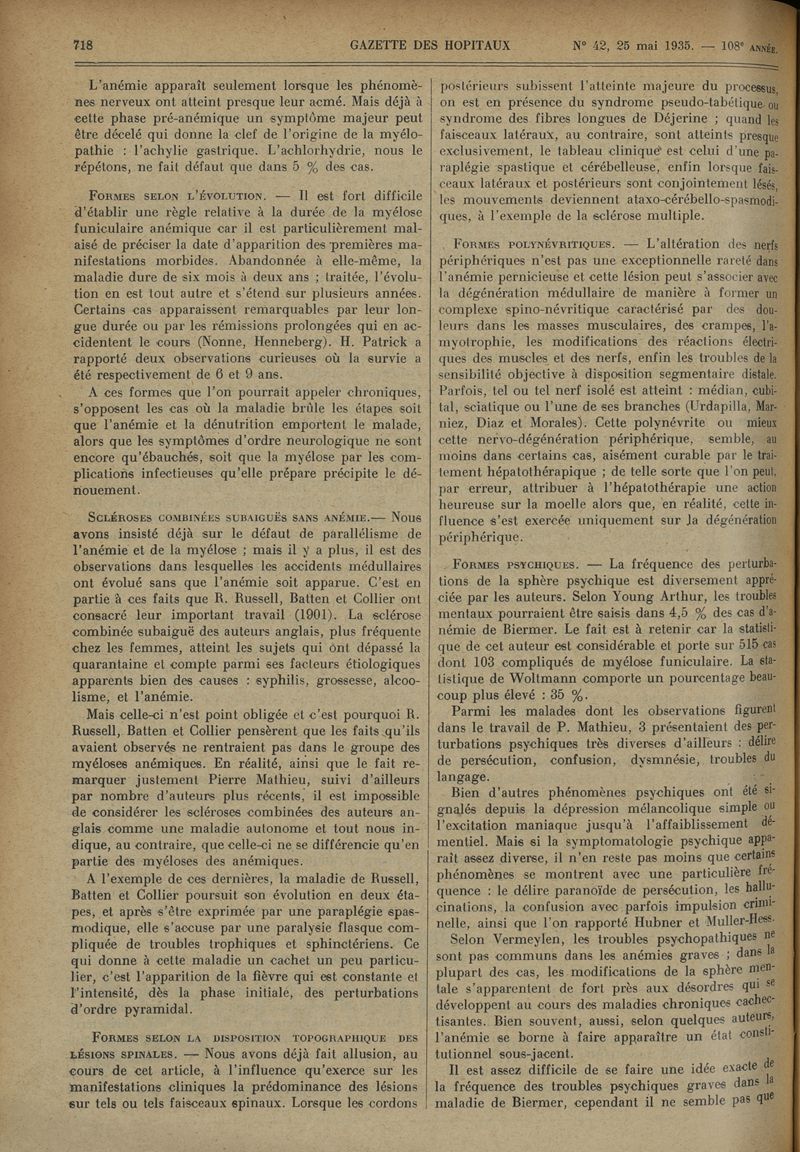 718 GAZETTE DES HOPITAUX N° 42, 25 mai 1935. — 108e ANNÉE.

L'anémie apparaît seulement lorsque les phénomènes nerveux ont atteint presque leur acmé. Mais déjà à cette phase pré-anémique un symptôme majeur peut être décelé qui donne la clef de l'origine de la myélopathie : l'achylie gastrique. L'achlorhydrie, nous le répétons, ne fait défaut que dans 5 % des cas.

FORMES SELON L'ÉVOLUTION. — Il est fort difficile d'établir une règle relative à la durée de la myélose funiculaire anémique car il est particulièrement malaisé de préciser la date d'apparition des premières manifestations morbides. Abandonnée à elle-même, la maladie dure de six mois à deux ans ; traitée, l'évolution en est tout autre et s'étend sur plusieurs années. Certains cas apparaissent remarquables par leur longue durée ou par les rémissions prolongées qui en accidentent le cours (Nonne, Henneberg). H. Patrick a rapporté deux observations curieuses où la survie a été respectivement de 6 et 9 ans.

A ces formes que l'on pourrait appeler chroniques, s'opposent les cas où la maladie brûle les étapes soit que l'anémie et la dénutrition emportent le malade, alors que les symptômes d'ordre neurologique ne sont encore qu'ébauchés, soit que la myélose par les complications infectieuses qu'elle prépare précipite le dénouement.

SCLÉROSES COMBINÉES SUBAIGUËS SANS ANÉMIE.— Nous avons insisté déjà sur le défaut de parallélisme de l'anémie et de la myélose ; mais il y a plus, il est des observations dans lesquelles les accidents médullaires ont évolué sans que l'anémie soit apparue. C'est en partie à ces faits que R. Russell, Batten et Collier ont consacré leur important travail (1901). La sclérose combinée subaiguë des auteurs anglais, plus fréquente chez les femmes, atteint les sujets qui ont dépassé la quarantaine et compte parmi ses facteurs étiologiques apparents bien des causes : syphilis, grossesse, alcoolisme, et l'anémie.

Mais celle-ci n'est point obligée et c'est pourquoi R. Russell, Batten et Collier pensèrent que les faits qu'ils avaient observés ne rentraient pas dans le groupe des myéloses anémiques. En réalité, ainsi que le fait remarquer justement Pierre Mathieu, suivi d'ailleurs par nombre d'auteurs plus récents, il est impossible de considérer les scléroses combinées des auteurs anglais comme une maladie autonome et tout nous indique, au contraire, que celle-ci ne se différencie qu'en partie des myéloses des anémiques.

A l'exemple de ces dernières, la maladie de Russell, Batten et Collier poursuit son évolution en deux étapes, et après s'être exprimée par une paraplégie spasmodique, elle s'accuse par une paralysie flasque compliquée de troubles trophiques et sphinctériens. Ce qui donne à cette maladie un cachet un peu particulier, c'est l'apparition de la fièvre qui est constante et l'intensité, dès la phase initiale, des perturbations d'ordre pyramidal.

FORMES SELON LA DISPOSITION TOPOGRAPHIQUE DES LÉSIONS SPINALES. — Nous avons déjà fait allusion, au cours de cet article, à l'influence qu'exerce sur les manifestations cliniques la prédominance des lésions sur tels ou tels faisceaux spinaux. Lorsque les cordons postérieurs subissent l'atteinte majeure du processus, on est en présence du syndrome pseudo-tabétique ou syndrome des fibres longues de Déjerine ; quand les faisceaux latéraux, au contraire, sont atteints presque exclusivement, le tableau clinique est celui d'une paraplégie spastique et cérébelleuse, enfin lorsque faisceaux latéraux et postérieurs sont conjointement lésés, les mouvements deviennent ataxo-cérébello-spasmodiques, à l'exemple de la sclérose multiple.

FORMES POLYNÉVRITIQUES. — L'altération des nerfs périphériques n'est pas une exceptionnelle rareté dans l'anémie pernicieuse et cette lésion peut s'associer avec la dégénération médullaire de manière à former un complexe spino-névritique caractérisé par des douleurs dans les masses musculaires, des crampes, l'amyotrophie, les modifications des réactions électriques des muscles et des nerfs, enfin les troubles de la sensibilité objective à disposition segmentaire distale. Parfois, tel ou tel nerf isolé est atteint : médian, cubital, sciatique ou l'une de ses branches (Urdapilla, Marniez, Diaz et Morales). Cette polynévrite ou mieux cette nervo-dégénération périphérique, semble, au moins dans certains cas, aisément curable par le traitement hépatothérapique ; de telle sorte que l'on peut, par erreur, attribuer à l'hépatothérapie une action heureuse sur la moelle alors que, en réalité, cette influence s'est exercée uniquement sur la dégénération périphérique.

FORMES PSYCHIQUES. — La fréquence des perturbations de la sphère psychique est diversement appréciée par les auteurs. Selon Young Arthur, les troubles mentaux pourraient être saisis dans 4,5 % des cas d'anémie de Biermer. Le fait est à retenir car la statistique de cet auteur est considérable et porte sur 515 cas dont 103 compliqués de myélose funiculaire. La statistique de Woltmann comporte un pourcentage beaucoup plus élevé : 35 %.

Parmi les malades dont les observations figurent dans le travail de P. Mathieu, 3 présentaient des perturbations psychiques très diverses d'ailleurs : délire de persécution, confusion, dysmnésie, troubles du langage.

Bien d'autres phénomènes psychiques ont été signalés depuis la dépression mélancolique simple ou l'excitation maniaque jusqu'à l'affaiblissement démentiel. Mais si la symptomatologie psychique apparaît assez diverse, il n'en reste pas moins que certains phénomènes se montrent avec une particulière fréquence : le délire paranoïde de persécution, les hallucinations, la confusion avec parfois impulsion criminelle, ainsi que l'on rapporté Hubner et Muller-Hess.

Selon Vermeylen, les troubles psychopathiques ne sont pas communs dans les anémies graves ; dans la plupart des cas, les modifications de la sphère mentale s'apparentent de fort près aux désordres qui se développent au cours des maladies chroniques cachectisantes. Bien souvent, aussi, selon quelques auteurs, l'anémie se borne à faire apparaître un état constitutionnel sous-jacent.

Il est assez difficile de se faire une idée exacte de la fréquence des troubles psychiques graves dans la maladie de Biermer, cependant il ne semble pas que